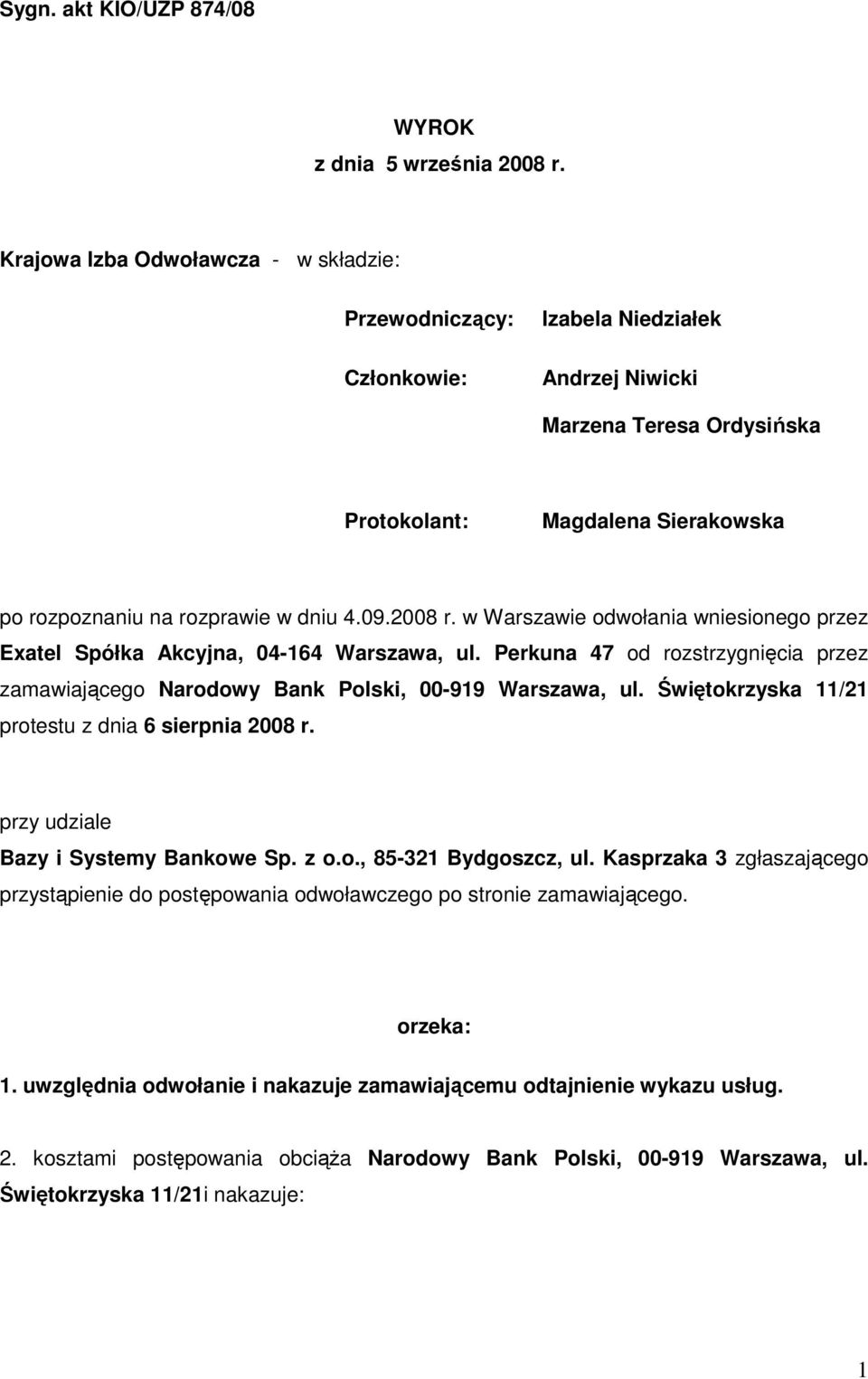 Sygn. akt KIO/UZP 874/08

WYROK
z dnia 5 września 2008 r.

Krajowa Izba Odwoławcza - w składzie:

Przewodniczący: Izabela Niedziałek

Członkowie: Andrzej Niwicki

Marzena Teresa Ordysińska

Protokolant: Magdalena Sierakowska

po rozpoznaniu na rozprawie w dniu 4.09.2008 r. w Warszawie odwołania wniesionego przez Exatel Spółka Akcyjna, 04-164 Warszawa, ul. Perkuna 47 od rozstrzygnięcia przez zamawiającego Narodowy Bank Polski, 00-919 Warszawa, ul. Świętokrzyska 11/21 protestu z dnia 6 sierpnia 2008 r.

przy udziale
Bazy i Systemy Bankowe Sp. z o.o., 85-321 Bydgoszcz, ul. Kasprzaka 3 zgłaszającego przystąpienie do postępowania odwoławczego po stronie zamawiającego.

orzeka:

1. uwzględnia odwołanie i nakazuje zamawiającemu odtajnienie wykazu usług.

2. kosztami postępowania obciąża Narodowy Bank Polski, 00-919 Warszawa, ul. Świętokrzyska 11/21i nakazuje:

1